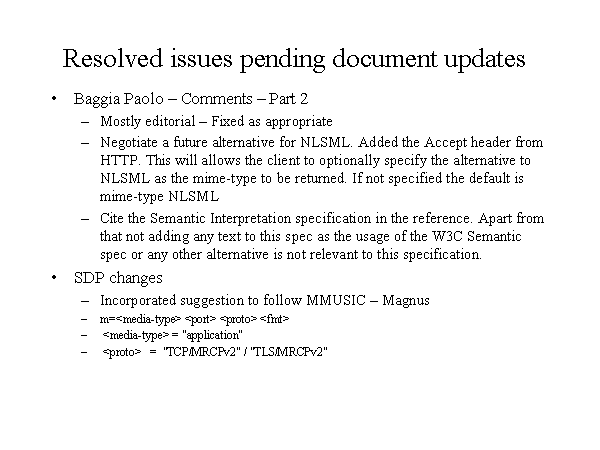 Resolved issues pending document updates

• Baggia Paolo – Comments – Part 2
  – Mostly editorial – Fixed as appropriate
  – Negotiate a future alternative for NLSML. Added the Accept header from HTTP. This will allows the client to optionally specify the alternative to NLSML as the mime-type to be returned. If not specified the default is mime-type NLSML
  – Cite the Semantic Interpretation specification in the reference. Apart from that not adding any text to this spec as the usage of the W3C Semantic spec or any other alternative is not relevant to this specification.

• SDP changes
  – Incorporated suggestion to follow MMUSIC – Magnus
  – m=<media-type> <port> <proto> <fmt>
  – <media-type> = "application"
  – <proto> = "TCP/MRCPv2" / "TLS/MRCPv2"